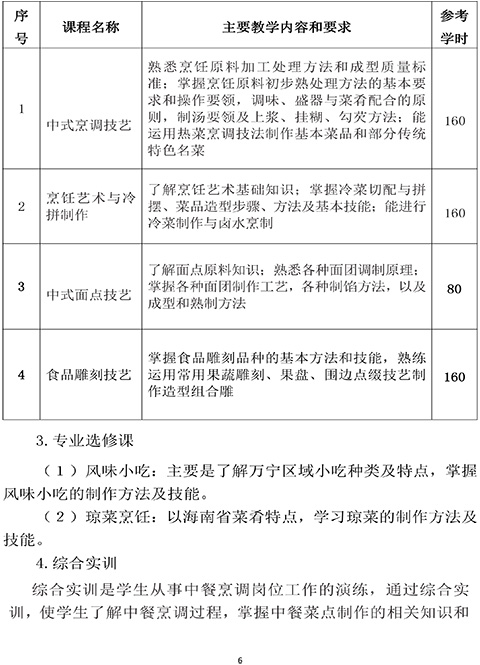 | 序号 | 课程名称 | 主要教学内容和要求 | 参考学时 |
|---|---|---|---|
| 1 | 中式烹调技艺 | 熟悉烹饪原料加工处理方法和成型质量标准；掌握烹饪原料初步熟处理方法的基本要求和操作要领，调味、盛器与菜肴配合的原则，制汤要领及上浆、挂糊、勾芡方法；能运用热菜烹调技法制作基本菜品和部分传统特色名菜 | 160 |
| 2 | 烹饪艺术与冷拼制作 | 了解烹饪艺术基础知识；掌握冷菜切配与拼摆、菜品造型步骤、方法及基本技能；能进行冷菜制作与卤水烹制 | 160 |
| 3 | 中式面点技艺 | 了解面点原料知识；熟悉各种面团调制原理；掌握各种面团制作工艺，各种制馅方法，以及成型和熟制方法 | 80 |
| 4 | 食品雕刻技艺 | 掌握食品雕刻品种的基本方法和技能，熟练运用常用果蔬雕刻、果盘、围边点缀技艺制作造型组合雕 | 160 |

3. 专业选修课

（1）风味小吃：主要是了解万宁区域小吃种类及特点，掌握风味小吃的制作方法及技能。

（2）琼菜烹饪：以海南省菜肴特点，学习琼菜的制作方法及技能。

4. 综合实训

综合实训是学生从事中餐烹调岗位工作的演练，通过综合实训，使学生了解中餐烹调过程，掌握中餐菜点制作的相关知识和

6